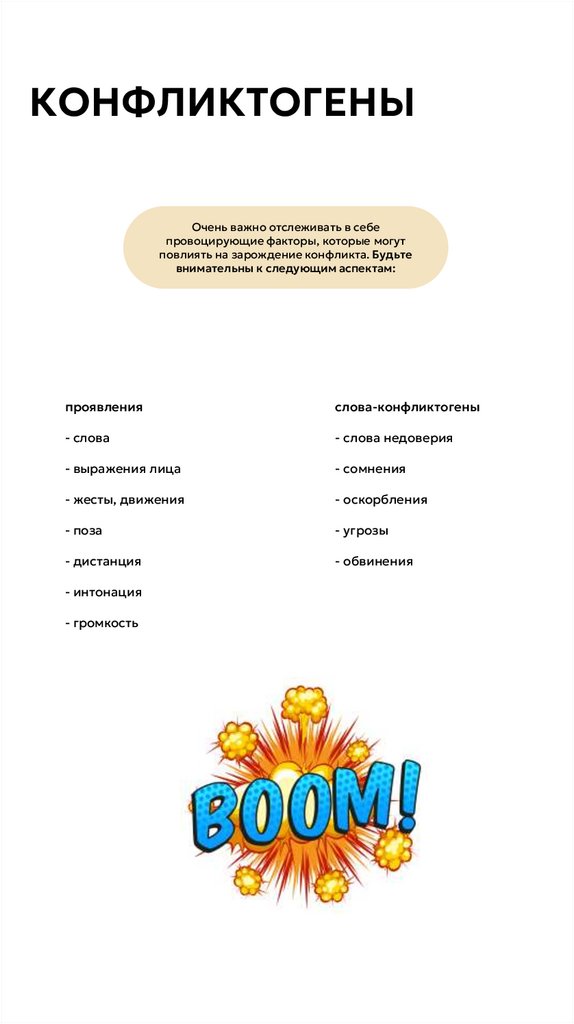 КОНФЛИКТОГЕНЫ

Очень важно отслеживать в себе провоцирующие факторы, которые могут повлиять на зарождение конфликта. Будьте внимательны к следующим аспектам:

проявления
- слова
- выражения лица
- жесты, движения
- поза
- дистанция
- интонация
- громкость

слова-конфликтогены
- слова недоверия
- сомнения
- оскорбления
- угрозы
- обвинения

BOOM!